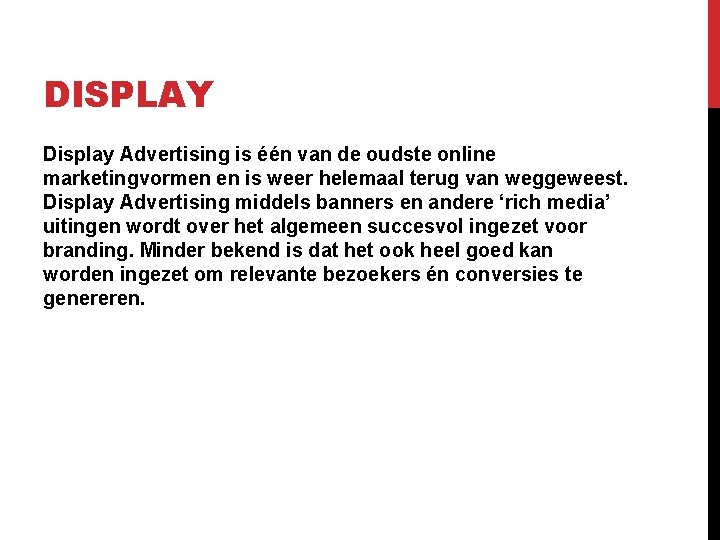 DISPLAY

Display Advertising is één van de oudste online marketingvormen en is weer helemaal terug van weggeweest. Display Advertising middels banners en andere 'rich media' uitingen wordt over het algemeen succesvol ingezet voor branding. Minder bekend is dat het ook heel goed kan worden ingezet om relevante bezoekers én conversies te genereren.